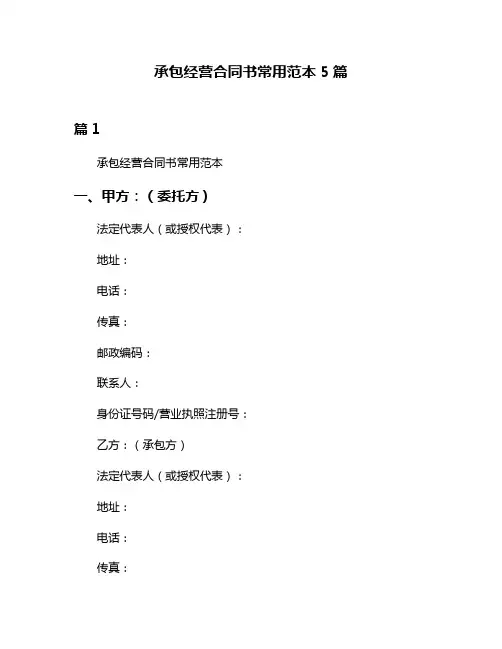 承包经营合同书常用范本 5 篇

篇 1

承包经营合同书常用范本

一、甲方：（委托方）

法定代表人（或授权代表）：

地址：

电话：

传真：

邮政编码：

联系人：

身份证号码/营业执照注册号：

乙方：（承包方）

法定代表人（或授权代表）：

地址：

电话：

传真：